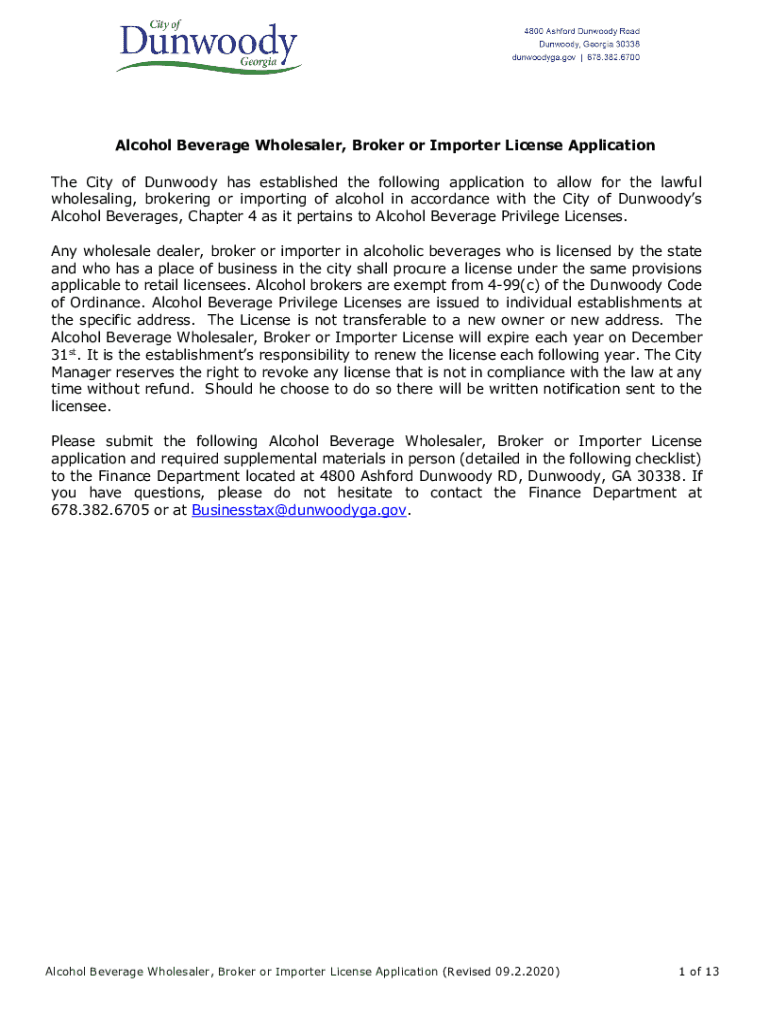 City of
Dunwoody
Georgia

4800 Ashford Dunwoody Road
Dunwoody, Georgia 30338
dunwoodyga.gov | 678.382.6700

Alcohol Beverage Wholesaler, Broker or Importer License Application

The City of Dunwoody has established the following application to allow for the lawful wholesaling, brokering or importing of alcohol in accordance with the City of Dunwoody's Alcohol Beverages, Chapter 4 as it pertains to Alcohol Beverage Privilege Licenses.

Any wholesale dealer, broker or importer in alcoholic beverages who is licensed by the state and who has a place of business in the city shall procure a license under the same provisions applicable to retail licensees. Alcohol brokers are exempt from 4-99(c) of the Dunwoody Code of Ordinance. Alcohol Beverage Privilege Licenses are issued to individual establishments at the specific address. The License is not transferable to a new owner or new address. The Alcohol Beverage Wholesaler, Broker or Importer License will expire each year on December 31$^{st}$. It is the establishment's responsibility to renew the license each following year. The City Manager reserves the right to revoke any license that is not in compliance with the law at any time without refund. Should he choose to do so there will be written notification sent to the licensee.

Please submit the following Alcohol Beverage Wholesaler, Broker or Importer License application and required supplemental materials in person (detailed in the following checklist) to the Finance Department located at 4800 Ashford Dunwoody RD, Dunwoody, GA 30338. If you have questions, please do not hesitate to contact the Finance Department at 678.382.6705 or at Businesstax@dunwoodyga.gov.

Alcohol Beverage Wholesaler, Broker or Importer License Application (Revised 09.2.2020)

1 of 13